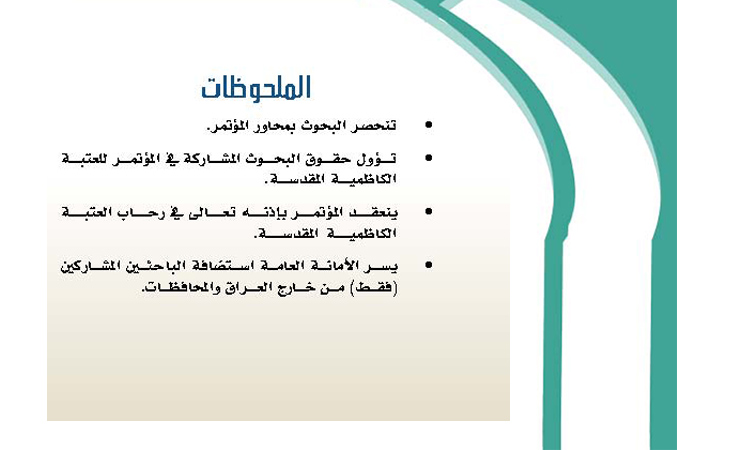 الملحوظات

• تنحصر البحوث بمحاور المؤتمر.

• تؤول حقوق البحوث المشاركة في المؤتمر للعتبة الكاظمية المقدسة.

• ينعقد المؤتمر بإذنه تعالى في رحاب العتبة الكاظمية المقدسة.

• يسر الأمانة العامة استضافة الباحثين المشاركين (فقط) من خارج العراق والمحافظات.